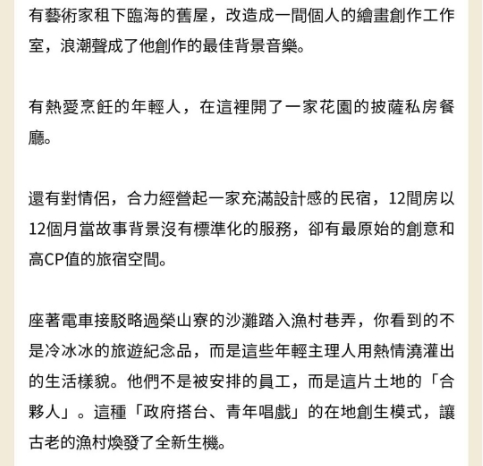 有藝術家租下臨海的舊屋，改造成一間個人的繪畫創作工作室，浪潮聲成了他創作的最佳背景音樂。

有熱愛烹飪的年輕人，在這裡開了一家花園的披薩私房餐廳。

還有對情侶，合力經營起一家充滿設計感的民宿，12間房以12個月當故事背景沒有標準化的服務，卻有最原始的創意和高CP值的旅宿空間。

座著電車接駁略過榮山寮的沙灘踏入漁村巷弄，你看到的不是冷冰冰的旅遊紀念品，而是這些年輕主理人用熱情澆灌出的生活樣貌。他們不是被安排的員工，而是這片土地的「合夥人」。這種「政府搭台、青年唱戲」的在地創生模式，讓古老的漁村煥發了全新生機。